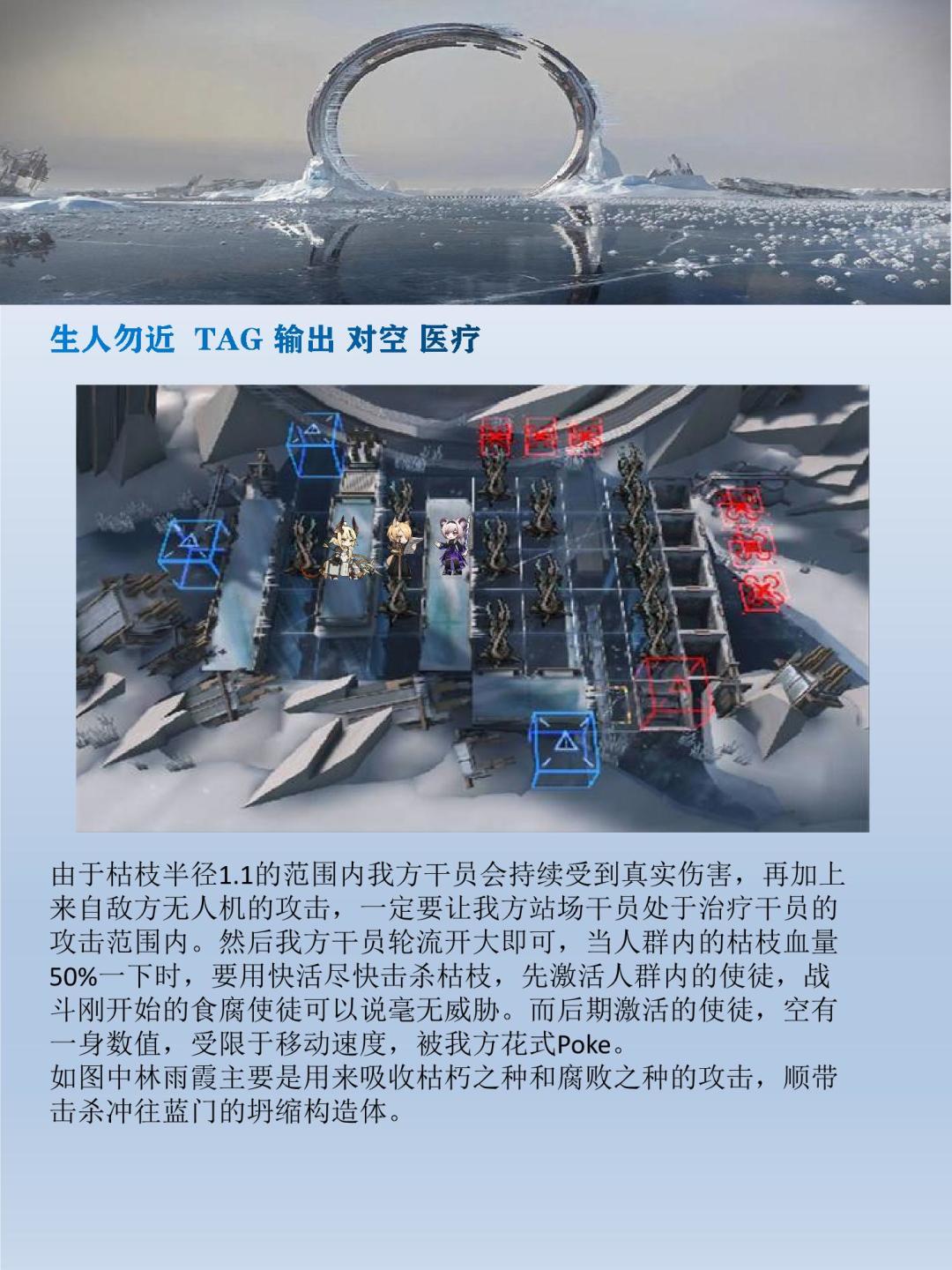 生人勿近 TAG 输出 对空 医疗

由于枯枝半径1.1的范围内我方干员会持续受到真实伤害，再加上来自敌方无人机的攻击，一定要让我方站场干员处于治疗干员的攻击范围内。然后我方干员轮流开大即可，当人群内的枯枝血量50%一下时，要用快活尽快击杀枯枝，先激活人群内的使徒，战斗刚开始的食腐使徒可以说毫无威胁。而后期激活的使徒，空有一身数值，受限于移动速度，被我方花式Poke。
如图中林雨霞主要是用来吸收枯朽之种和腐败之种的攻击，顺带击杀冲往蓝门的坍缩构造体。